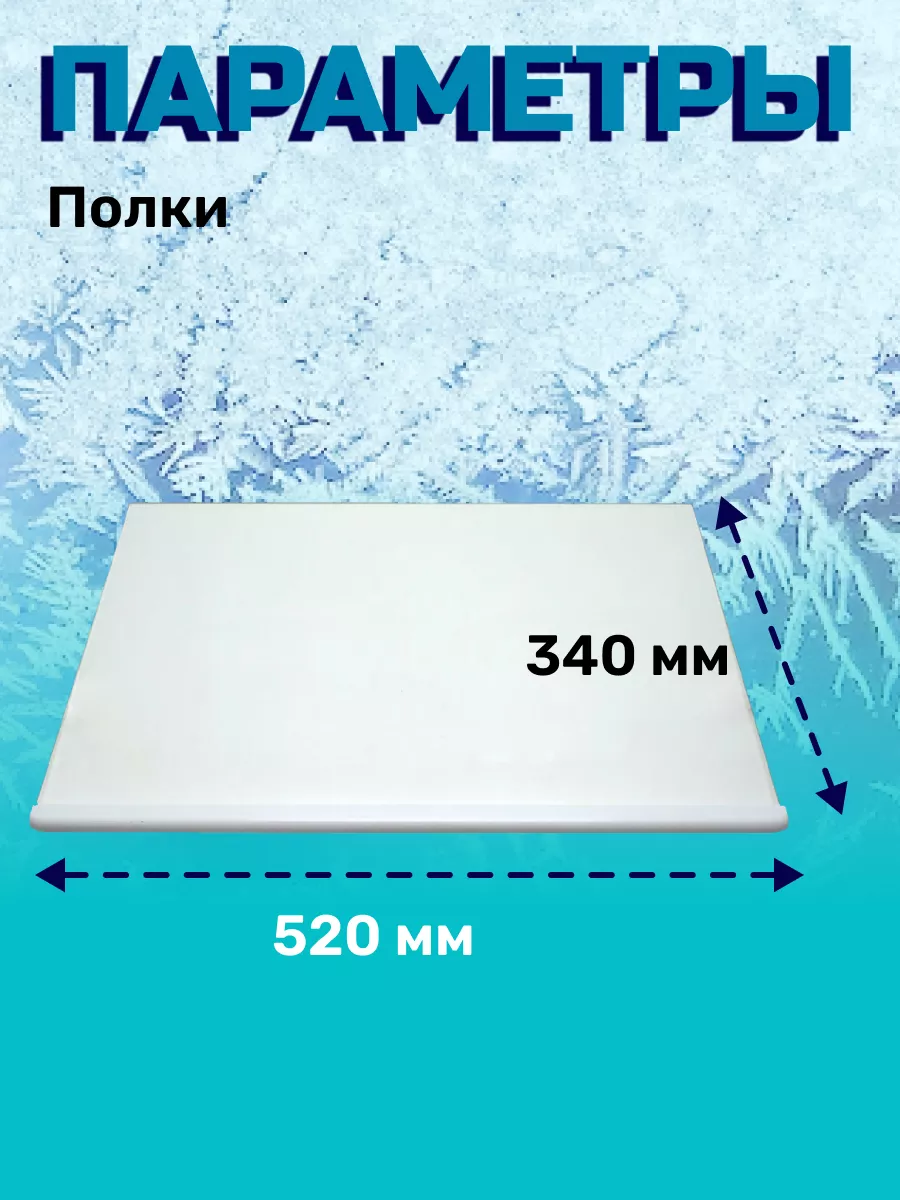 ПАРАМЕТРЫ

Полки

340 мм

520 мм